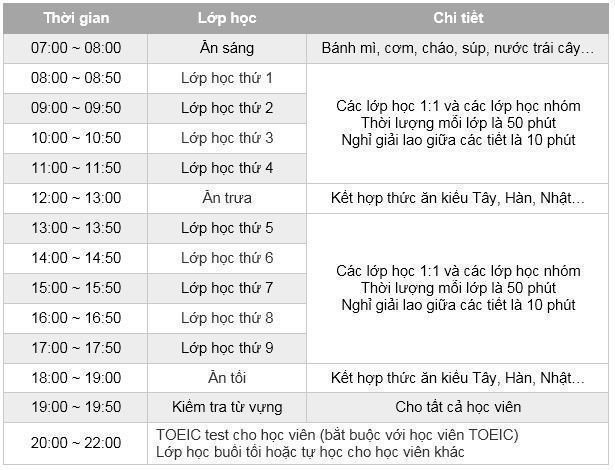 | Thời gian | Lớp học | Chi tiết |
|---|---|---|
| 07:00 ~ 08:00 | Ăn sáng | Bánh mì, cơm, cháo, súp, nước trái cây… |
| 08:00 ~ 08:50 | Lớp học thứ 1 | Các lớp học 1:1 và các lớp học nhóm Thời lượng mỗi lớp là 50 phút Nghỉ giải lao giữa các tiết là 10 phút |
| 09:00 ~ 09:50 | Lớp học thứ 2 | |
| 10:00 ~ 10:50 | Lớp học thứ 3 | |
| 11:00 ~ 11:50 | Lớp học thứ 4 | |
| 12:00 ~ 13:00 | Ăn trưa | Kết hợp thức ăn kiểu Tây, Hàn, Nhật… |
| 13:00 ~ 13:50 | Lớp học thứ 5 | Các lớp học 1:1 và các lớp học nhóm Thời lượng mỗi lớp là 50 phút Nghỉ giải lao giữa các tiết là 10 phút |
| 14:00 ~ 14:50 | Lớp học thứ 6 | |
| 15:00 ~ 15:50 | Lớp học thứ 7 | |
| 16:00 ~ 16:50 | Lớp học thứ 8 | |
| 17:00 ~ 17:50 | Lớp học thứ 9 | |
| 18:00 ~ 19:00 | Ăn tối | Kết hợp thức ăn kiểu Tây, Hàn, Nhật… |
| 19:00 ~ 19:50 | Kiểm tra từ vựng | Cho tất cả học viên |
| 20:00 ~ 22:00 | TOEIC test cho học viên (bắt buộc với học viên TOEIC) Lớp học buổi tối hoặc tự học cho học viên khác | |